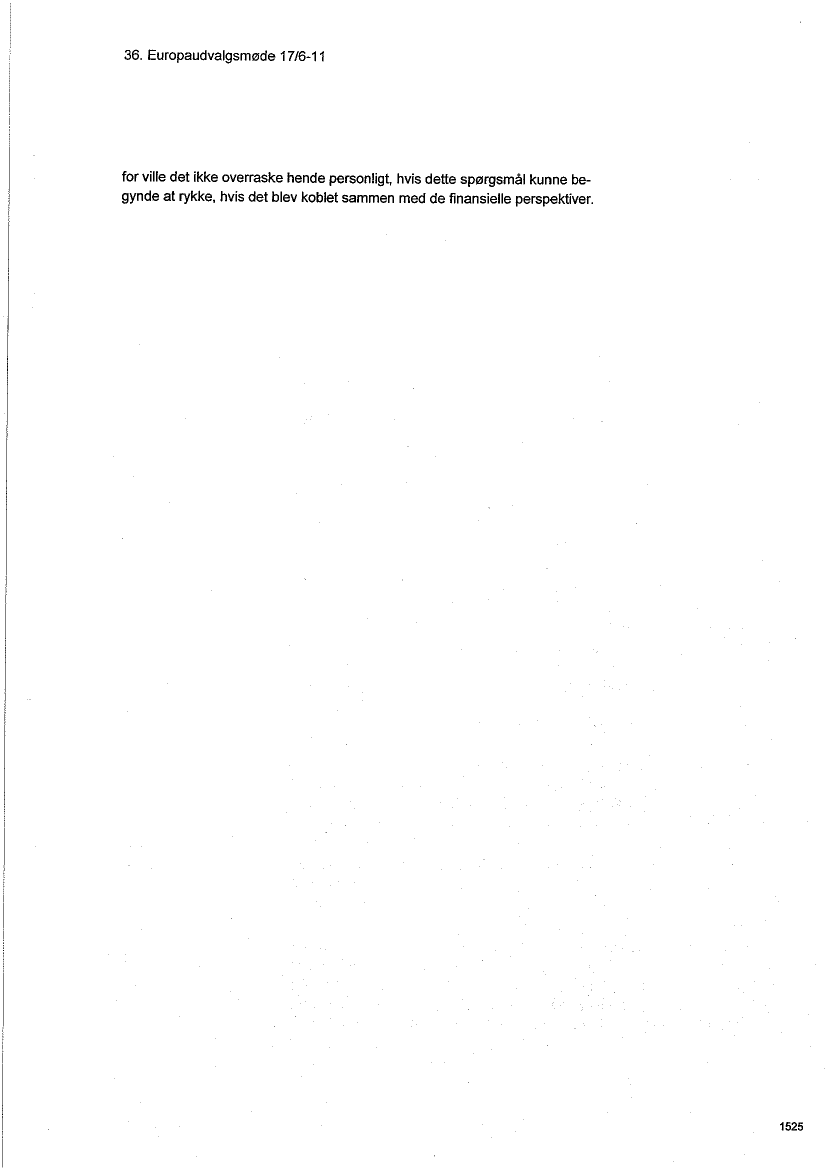 36. Europaudvalgsmøde 17/6-11

for ville det ikke overraske hende personligt, hvis dette spørgsmål kunne begynde at rykke, hvis det blev koblet sammen med de finansielle perspektiver.

1525